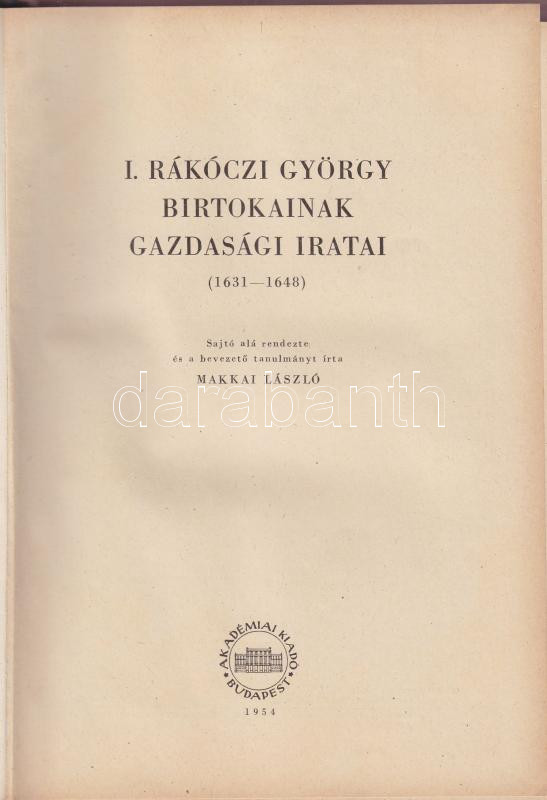 I. RÁKÓCZI GYÖRGY
BIRTOKAINAK
GAZDASÁGI IRATAI
(1631—1648)

Sajtó alá rendezte
és a bevezető tanulmányt írta
MAKKAI LÁSZLÓ

AKADÉMIAI KIADÓ
BUDAPEST

1954

darabanth